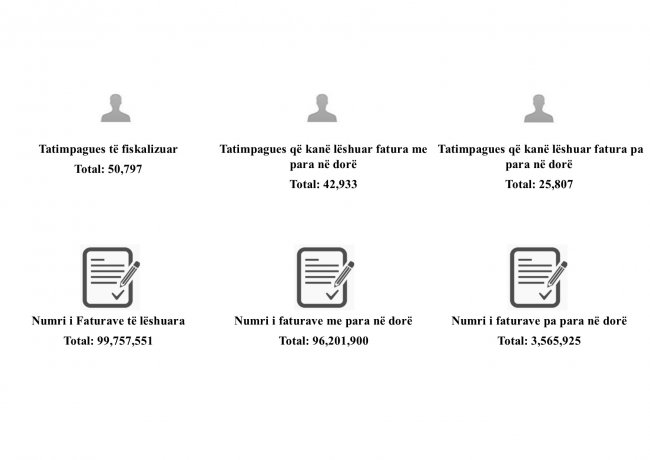 Tatimpagues të fiskalizuar
Total: 50,797

Tatimpagues që kanë lëshuar fatura me para në dorë
Total: 42,933

Tatimpagues që kanë lëshuar fatura pa para në dorë
Total: 25,807

Numri i Faturave të lëshuara
Total: 99,757,551

Numri i faturave me para në dorë
Total: 96,201,900

Numri i faturave pa para në dorë
Total: 3,565,925